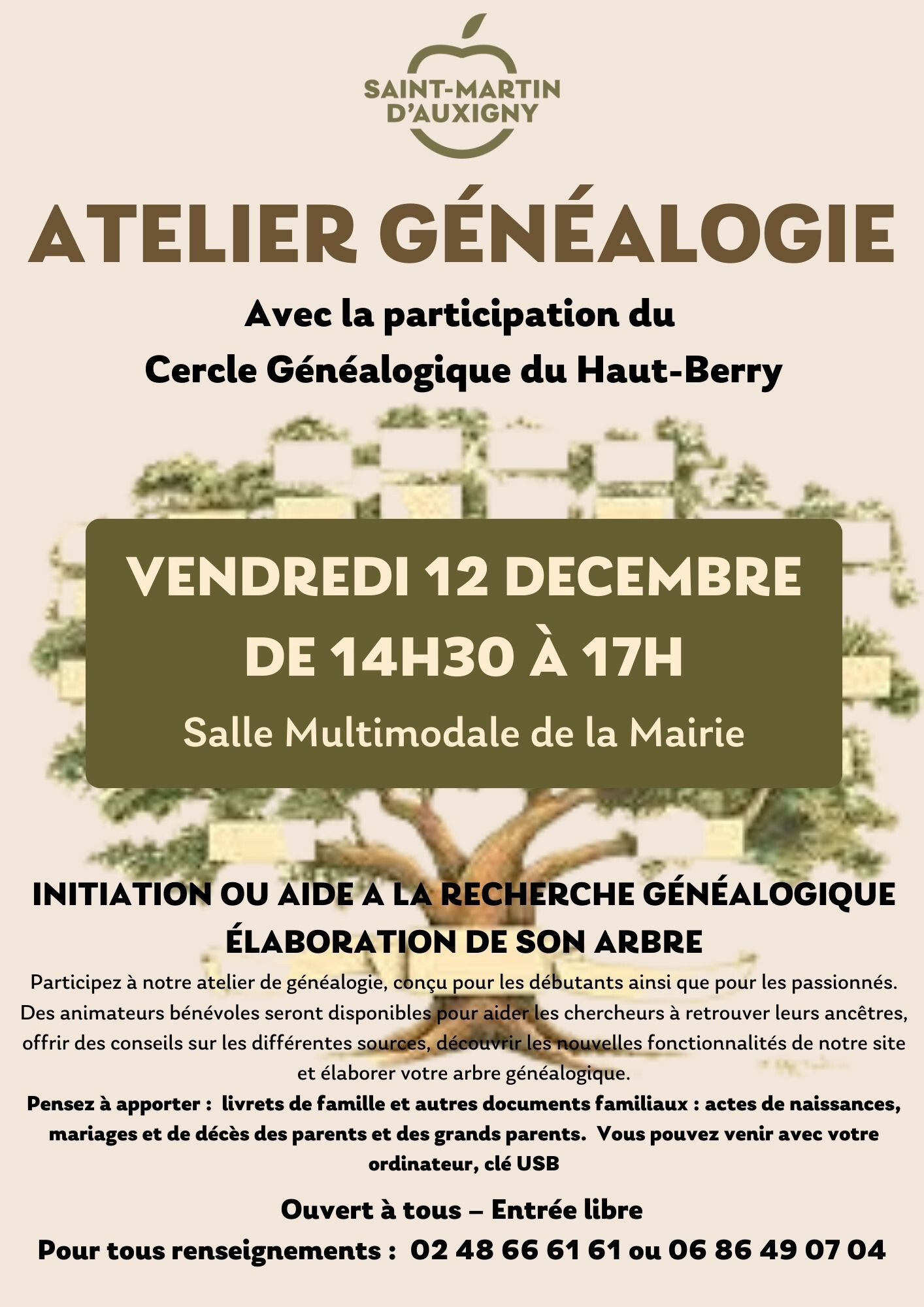 SAINT-MARTIN
D'AUXIGNY

ATELIER GÉNÉALOGIE

Avec la participation du
Cercle Généalogique du Haut-Berry

VENDREDI 12 DECEMBRE
DE 14H30 À 17H
Salle Multimodale de la Mairie

INITIATION OU AIDE A LA RECHERCHE GÉNÉALOGIQUE
ÉLABORATION DE SON ARBRE

Participez à notre atelier de généalogie, conçu pour les débutants ainsi que pour les passionnés. Des animateurs bénévoles seront disponibles pour aider les chercheurs à retrouver leurs ancêtres, offrir des conseils sur les différentes sources, découvrir les nouvelles fonctionnalités de notre site et élaborer votre arbre généalogique.

Pensez à apporter : livrets de famille et autres documents familiaux : actes de naissances, mariages et de décès des parents et des grands parents. Vous pouvez venir avec votre ordinateur, clé USB

Ouvert à tous – Entrée libre

Pour tous renseignements : 02 48 66 61 61 ou 06 86 49 07 04